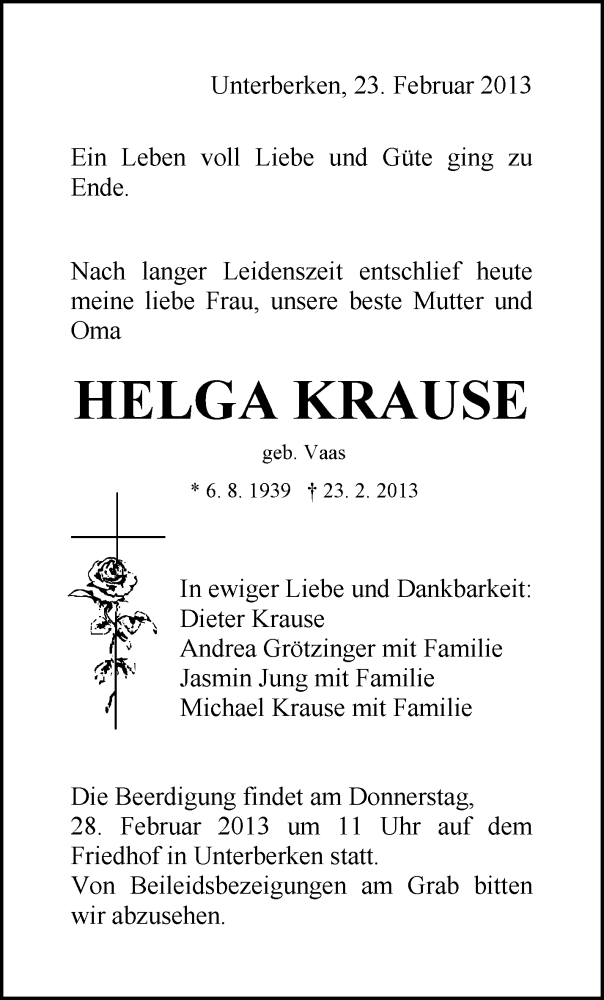 Unterberken, 23. Februar 2013

Ein Leben voll Liebe und Güte ging zu Ende.

Nach langer Leidenszeit entschlief heute meine liebe Frau, unsere beste Mutter und Oma

HELGA KRAUSE

geb. Vaas

* 6. 8. 1939 † 23. 2. 2013

In ewiger Liebe und Dankbarkeit:
Dieter Krause
Andrea Grötzinger mit Familie
Jasmin Jung mit Familie
Michael Krause mit Familie

Die Beerdigung findet am Donnerstag, 28. Februar 2013 um 11 Uhr auf dem Friedhof in Unterberken statt.
Von Beileidsbezeigungen am Grab bitten wir abzusehen.